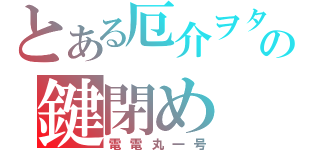 とある厄介ヲタの
鍵閉め
電電丸一号